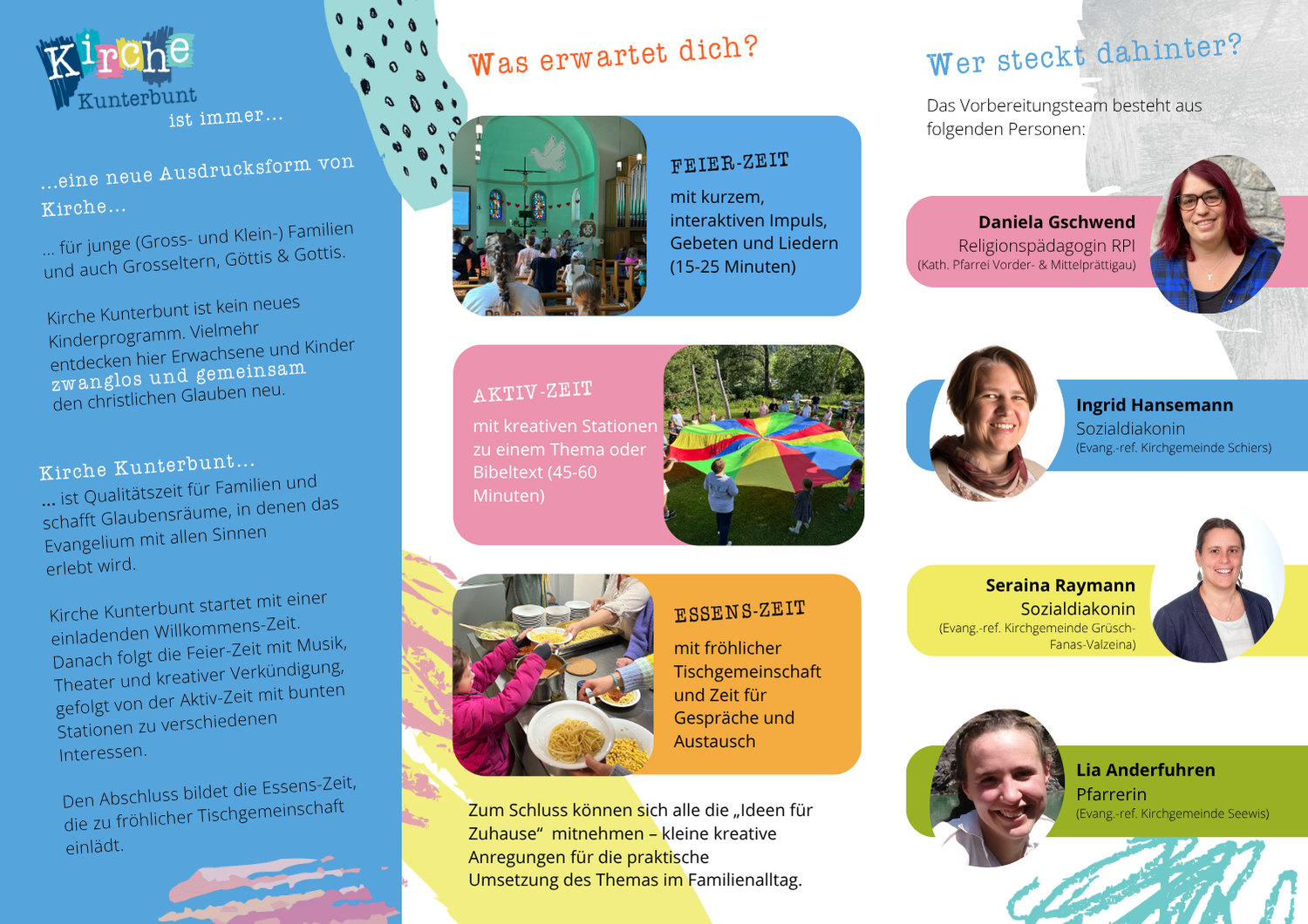 Kirche
Kunterbunt
ist immer...

...eine neue Ausdrucksform von Kirche...

... für junge (Gross- und Klein-) Familien und auch Grosseltern, Göttis & Gottis.

Kirche Kunterbunt ist kein neues Kinderprogramm. Vielmehr entdecken hier Erwachsene und Kinder zwanglos und gemeinsam den christlichen Glauben neu.

Kirche Kunterbunt...
... ist Qualitätszeit für Familien und schafft Glaubensräume, in denen das Evangelium mit allen Sinnen erlebt wird.

Kirche Kunterbunt startet mit einer einladenden Willkommens-Zeit. Danach folgt die Feier-Zeit mit Musik, Theater und kreativer Verkündigung, gefolgt von der Aktiv-Zeit mit bunten Stationen zu verschiedenen Interessen.

Den Abschluss bildet die Essens-Zeit, die zu fröhlicher Tischgemeinschaft einlädt.

Was erwartet dich?

FEIER-ZEIT
mit kurzem, interaktiven Impuls, Gebeten und Liedern (15-25 Minuten)

AKTIV-ZEIT
mit kreativen Stationen zu einem Thema oder Bibeltext (45-60 Minuten)

ESSENS-ZEIT
mit fröhlicher Tischgemeinschaft und Zeit für Gespräche und Austausch

Zum Schluss können sich alle die „Ideen für Zuhause“ mitnehmen – kleine kreative Anregungen für die praktische Umsetzung des Themas im Familienalltag.

Wer steckt dahinter?

Das Vorbereitungsteam besteht aus folgenden Personen:

Daniela Gschwend
Religionspädagogin RPI
(Kath. Pfarrei Vorder- & Mittelprättigau)

Ingrid Hansemann
Sozialdiakonin
(Evang.-ref. Kirchgemeinde Schiers)

Seraina Raymann
Sozialdiakonin
(Evang.-ref. Kirchgemeinde Grüsch-Fanas-Valzeina)

Lia Anderfuhren
Pfarrerin
(Evang.-ref. Kirchgemeinde Seewis)